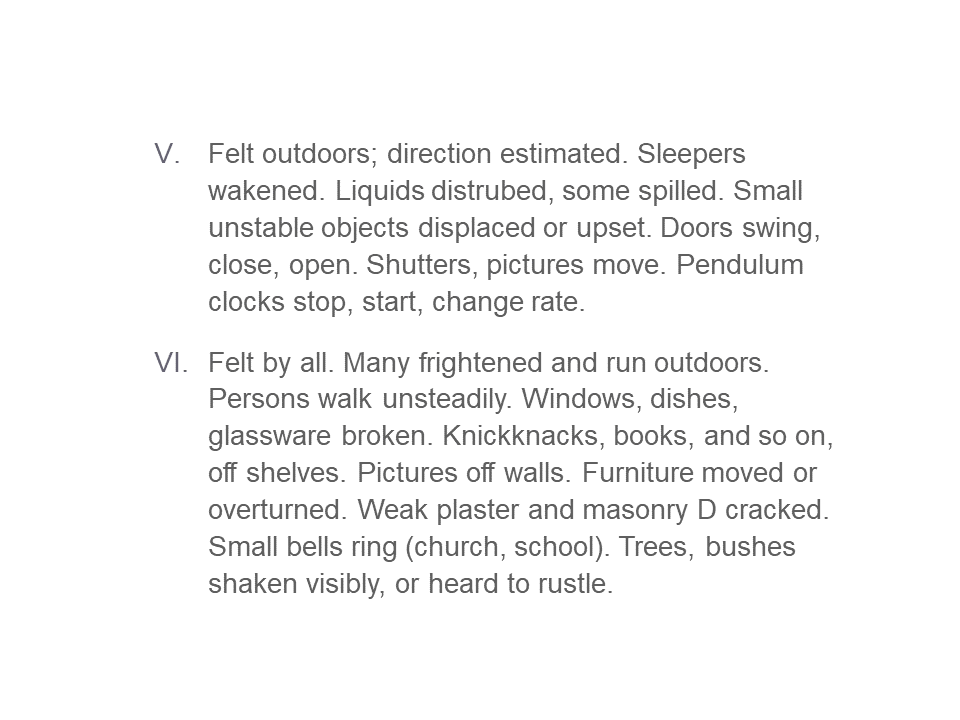 V. Felt outdoors; direction estimated. Sleepers wakened. Liquids distrubed, some spilled. Small unstable objects displaced or upset. Doors swing, close, open. Shutters, pictures move. Pendulum clocks stop, start, change rate.

VI. Felt by all. Many frightened and run outdoors. Persons walk unsteadily. Windows, dishes, glassware broken. Knickknacks, books, and so on, off shelves. Pictures off walls. Furniture moved or overturned. Weak plaster and masonry D cracked. Small bells ring (church, school). Trees, bushes shaken visibly, or heard to rustle.